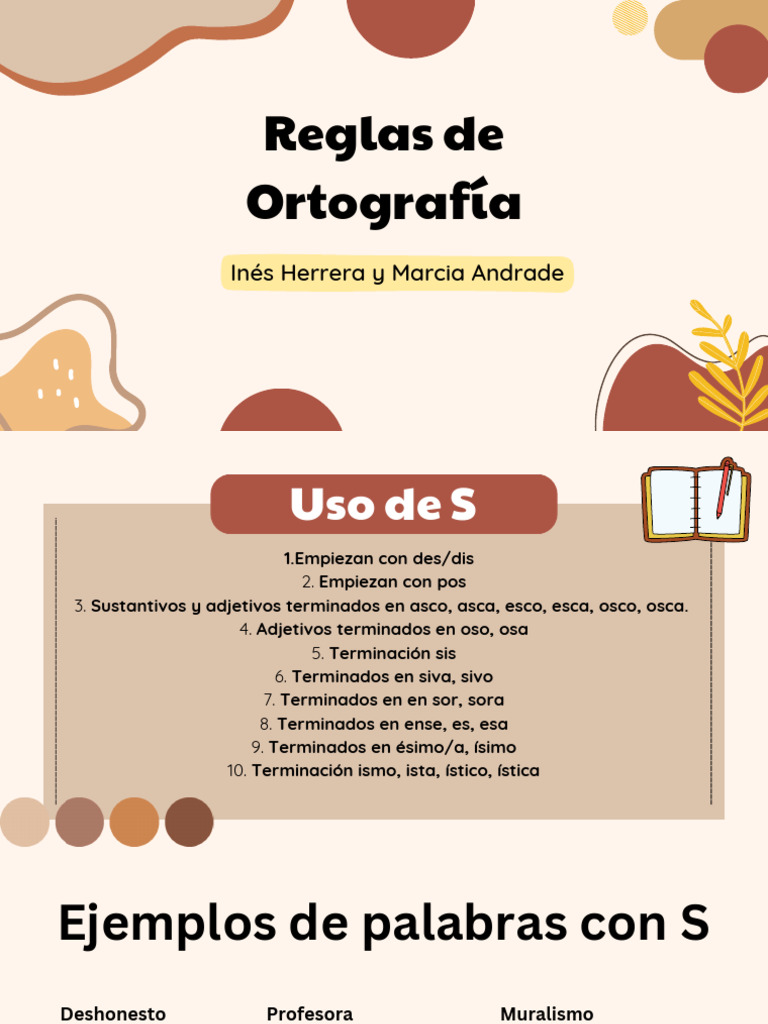 Reglas de Ortografía

Inés Herrera y Marcia Andrade

Uso de S

1.Empiezan con des/dis
2. Empiezan con pos
3. Sustantivos y adjetivos terminados en asco, asca, esco, esca, osco, osca.
4. Adjetivos terminados en oso, osa
5. Terminación sis
6. Terminados en siva, sivo
7. Terminados en en sor, sora
8. Terminados en ense, es, esa
9. Terminados en ésimo/a, ísimo
10. Terminación ismo, ista, ístico, ística

Ejemplos de palabras con S

Deshonesto
Profesora
Muralismo